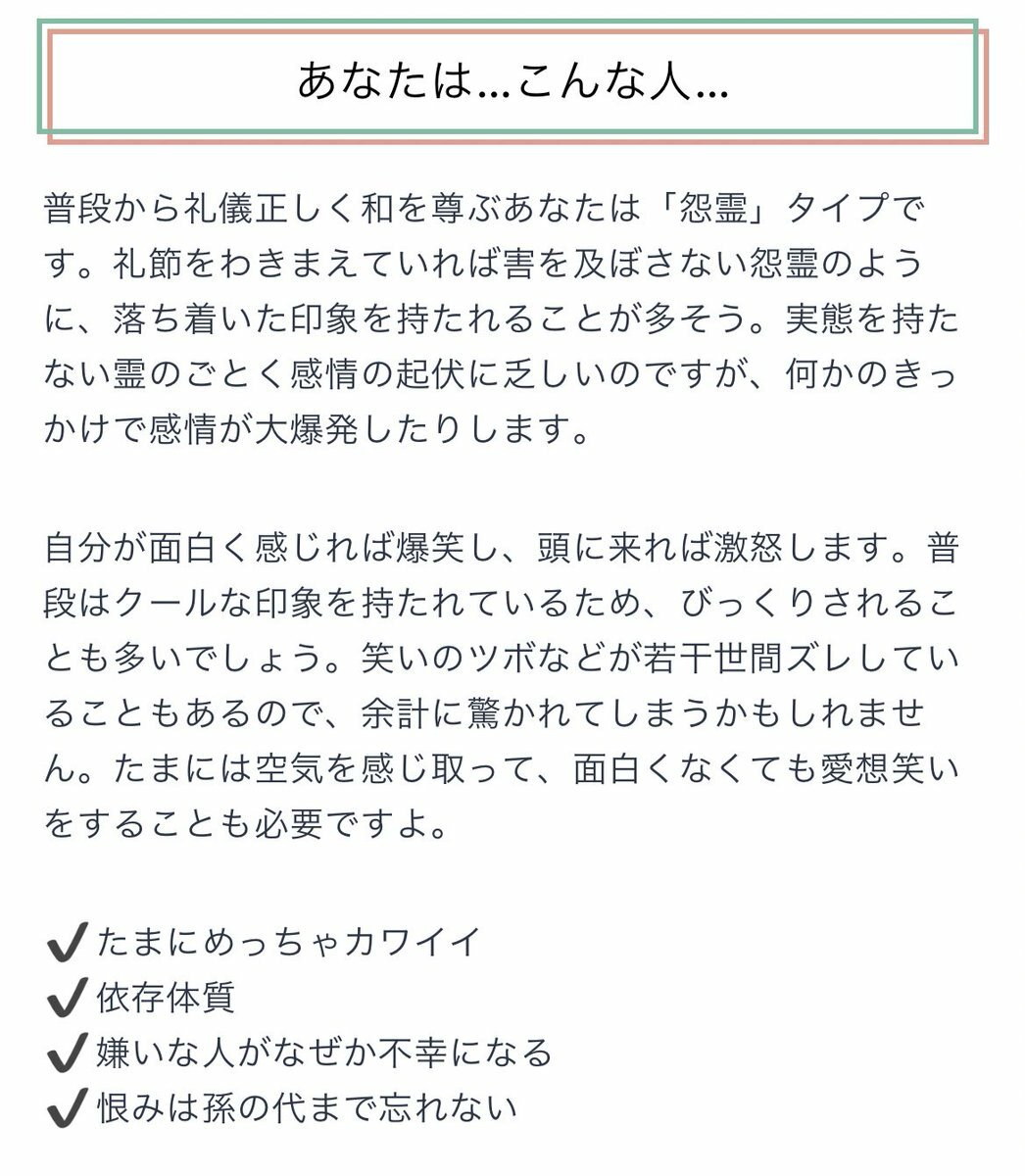 あなたは…こんな人…

普段から礼儀正しく和を尊ぶあなたは「怨霊」タイプです。礼節をわきまえていれば害を及ぼさない怨霊のように、落ち着いた印象を持たれることが多そう。実態を持たない霊のごとく感情の起伏に乏しいのですが、何かのきっかけで感情が大爆発したりします。

自分が面白く感じれば爆笑し、頭に来れば激怒します。普段はクールな印象を持たれているため、びっくりされることも多いでしょう。笑いのツボなどが若干世間ズレしていることもあるので、余計に驚かれてしまうかもしれません。たまには空気を感じ取って、面白くなくても愛想笑いをすることも必要ですよ。

✔たまにめっちゃカワイイ
✔依存体質
✔嫌いな人がなぜか不幸になる
✔恨みは孫の代まで忘れない